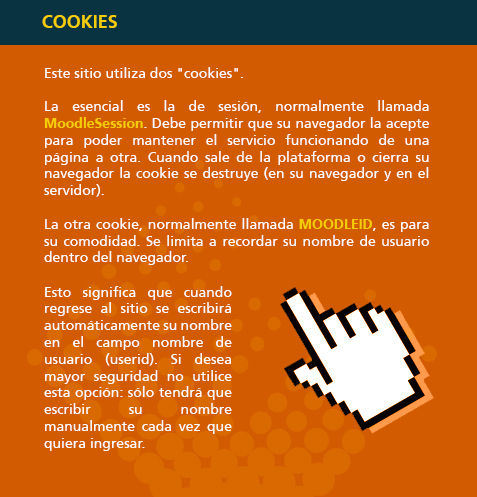 COOKIES

Este sitio utiliza dos "cookies".

La esencial es la de sesión, normalmente llamada MoodleSession. Debe permitir que su navegador la acepte para poder mantener el servicio funcionando de una página a otra. Cuando sale de la plataforma o cierra su navegador la cookie se destruye (en su navegador y en el servidor).

La otra cookie, normalmente llamada MOODLEID, es para su comodidad. Se limita a recordar su nombre de usuario dentro del navegador.

Esto significa que cuando regrese al sitio se escribirá automáticamente su nombre en el campo nombre de usuario (userid). Si desea mayor seguridad no utilice esta opción: sólo tendrá que escribir su nombre manualmente cada vez que quiera ingresar.